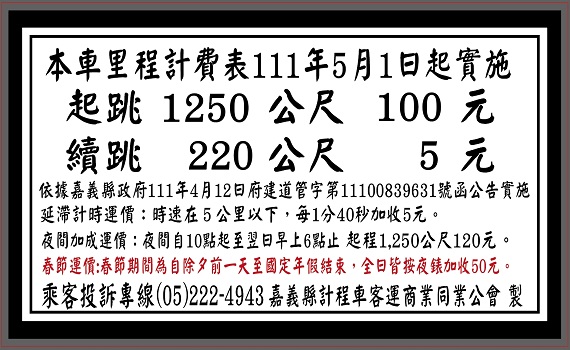 本車里程計費表111年5月1日起實施
起跳 1250 公尺 100 元
續跳 220 公尺 5 元
依據嘉義縣政府111年4月12日府建道管字第11100839631號函公告實施
延滯計時運價：時速在5公里以下，每1分40秒加收5元。
夜間加成運價：夜間自10點起至翌日早上6點止 起程1,250公尺120元。
春節運價:春節期間為自除夕前一天至國定年假結束，全日皆按夜錶加收50元。
乘客投訴專線(05)222-4943 嘉義縣計程車客運商業同業公會 製